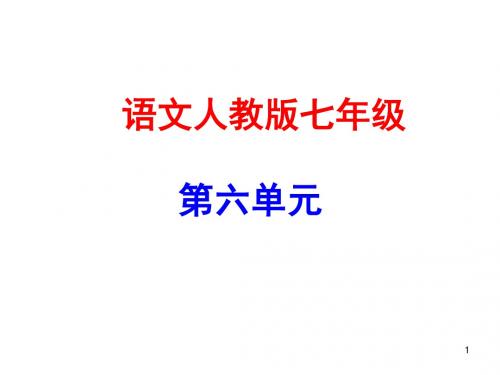 语文人教版七年级

第六单元

1